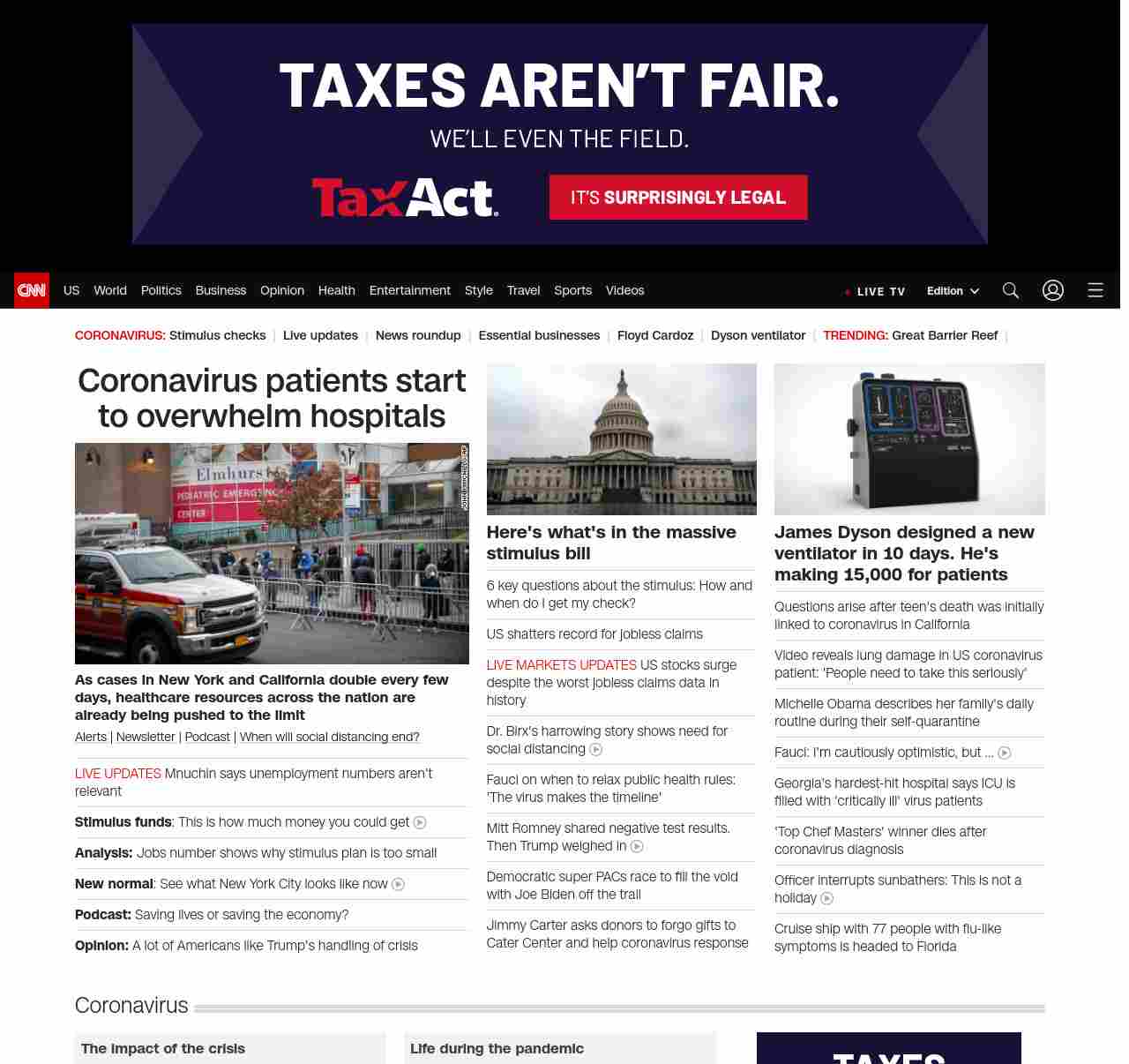 TAXES AREN'T FAIR.
WE'LL EVEN THE FIELD.
TaxAct.
IT'S SURPRISINGLY LEGAL

CNN US World Politics Business Opinion Health Entertainment Style Travel Sports Videos LIVE TV Edition

CORONAVIRUS: Stimulus checks | Live updates | News roundup | Essential businesses | Floyd Cardoz | Dyson ventilator | TRENDING: Great Barrier Reef |

Coronavirus patients start to overwhelm hospitals

Elmhurst PEDIATRIC EMERGENCY CENTER

As cases in New York and California double every few days, healthcare resources across the nation are already being pushed to the limit

Alerts | Newsletter | Podcast | When will social distancing end?

LIVE UPDATES Mnuchin says unemployment numbers aren't relevant

Stimulus funds: This is how much money you could get

Analysis: Jobs number shows why stimulus plan is too small

New normal: See what New York City looks like now

Podcast: Saving lives or saving the economy?

Opinion: A lot of Americans like Trump's handling of crisis

Here's what's in the massive stimulus bill

6 key questions about the stimulus: How and when do I get my check?

US shatters record for jobless claims

LIVE MARKETS UPDATES US stocks surge despite the worst jobless claims data in history

Dr. Birx's harrowing story shows need for social distancing

Fauci on when to relax public health rules: 'The virus makes the timeline'

Mitt Romney shared negative test results. Then Trump weighed in

Democratic super PACs race to fill the void with Joe Biden off the trail

Jimmy Carter asks donors to forgo gifts to Cater Center and help coronavirus response

James Dyson designed a new ventilator in 10 days. He's making 15,000 for patients

Questions arise after teen's death was initially linked to coronavirus in California

Video reveals lung damage in US coronavirus patient: 'People need to take this seriously'

Michelle Obama describes her family's daily routine during their self-quarantine

Fauci: I'm cautiously optimistic, but ...

Georgia's hardest-hit hospital says ICU is filled with 'critically ill' virus patients

'Top Chef Masters' winner dies after coronavirus diagnosis

Officer interrupts sunbathers: This is not a holiday

Cruise ship with 77 people with flu-like symptoms is headed to Florida

Coronavirus

The impact of the crisis

Life during the pandemic

TAXES